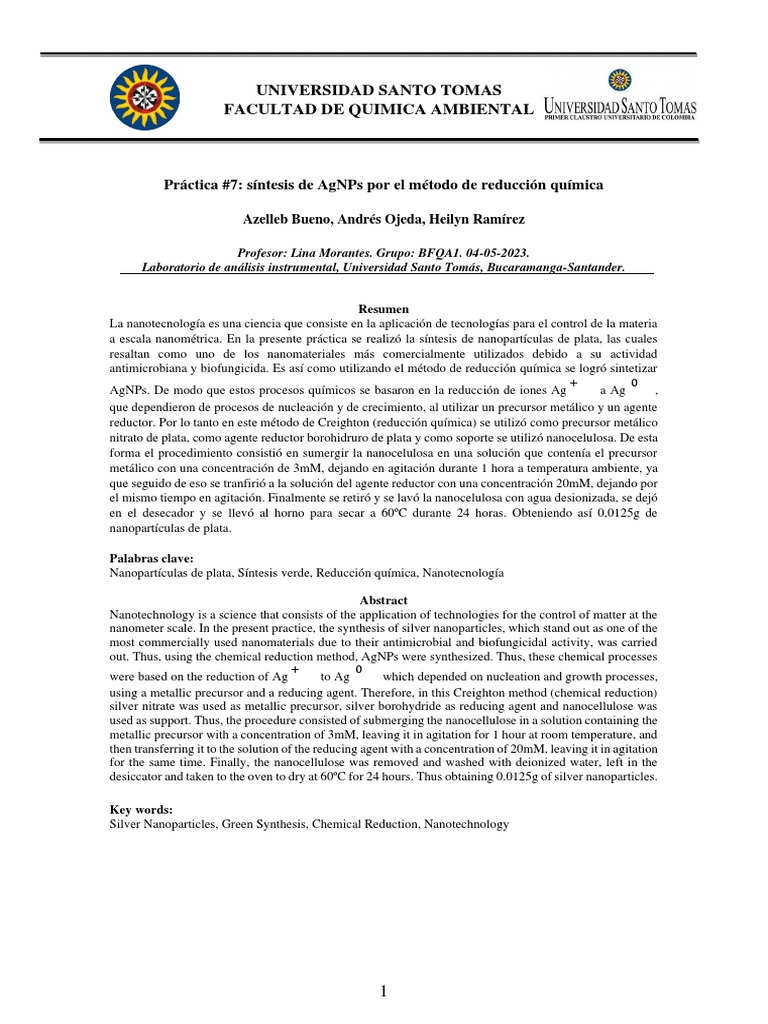 UNIVERSIDAD SANTO TOMAS
FACULTAD DE QUIMICA AMBIENTAL

UNIVERSIDAD SANTO TOMAS
PRIMER CLAUSTRO UNIVERSITARIO DE COLOMBIA

Práctica #7: síntesis de AgNPs por el método de reducción química

Azelleb Bueno, Andrés Ojeda, Heilyn Ramírez

Profesor: Lina Morantes. Grupo: BFQA1. 04-05-2023.
Laboratorio de análisis instrumental, Universidad Santo Tomás, Bucaramanga-Santander.

Resumen
La nanotecnología es una ciencia que consiste en la aplicación de tecnologías para el control de la materia a escala nanométrica. En la presente práctica se realizó la síntesis de nanopartículas de plata, las cuales resaltan como uno de los nanomateriales más comercialmente utilizados debido a su actividad antimicrobiana y biofungicida. Es así como utilizando el método de reducción química se logró sintetizar AgNPs. De modo que estos procesos químicos se basaron en la reducción de iones $Ag^{+}$ a $Ag^{0}$, que dependieron de procesos de nucleación y de crecimiento, al utilizar un precursor metálico y un agente reductor. Por lo tanto en este método de Creighton (reducción química) se utilizó como precursor metálico nitrato de plata, como agente reductor borohidruro de plata y como soporte se utilizó nanocelulosa. De esta forma el procedimiento consistió en sumergir la nanocelulosa en una solución que contenía el precursor metálico con una concentración de 3mM, dejando en agitación durante 1 hora a temperatura ambiente, ya que seguido de eso se tranfirió a la solución del agente reductor con una concentración 20mM, dejando por el mismo tiempo en agitación. Finalmente se retiró y se lavó la nanocelulosa con agua desionizada, se dejó en el desecador y se llevó al horno para secar a 60ºC durante 24 horas. Obteniendo así 0,0125g de nanopartículas de plata.

Palabras clave:
Nanopartículas de plata, Síntesis verde, Reducción química, Nanotecnología

Abstract
Nanotechnology is a science that consists of the application of technologies for the control of matter at the nanometer scale. In the present practice, the synthesis of silver nanoparticles, which stand out as one of the most commercially used nanomaterials due to their antimicrobial and biofungicidal activity, was carried out. Thus, using the chemical reduction method, AgNPs were synthesized. Thus, these chemical processes were based on the reduction of $Ag^{+}$ to $Ag^{0}$ which depended on nucleation and growth processes, using a metallic precursor and a reducing agent. Therefore, in this Creighton method (chemical reduction) silver nitrate was used as metallic precursor, silver borohydride as reducing agent and nanocellulose was used as support. Thus, the procedure consisted of submerging the nanocellulose in a solution containing the metallic precursor with a concentration of 3mM, leaving it in agitation for 1 hour at room temperature, and then transferring it to the solution of the reducing agent with a concentration of 20mM, leaving it in agitation for the same time. Finally, the nanocellulose was removed and washed with deionized water, left in the desiccator and taken to the oven to dry at 60ºC for 24 hours. Thus obtaining 0.0125g of silver nanoparticles.

Key words:
Silver Nanoparticles, Green Synthesis, Chemical Reduction, Nanotechnology

1